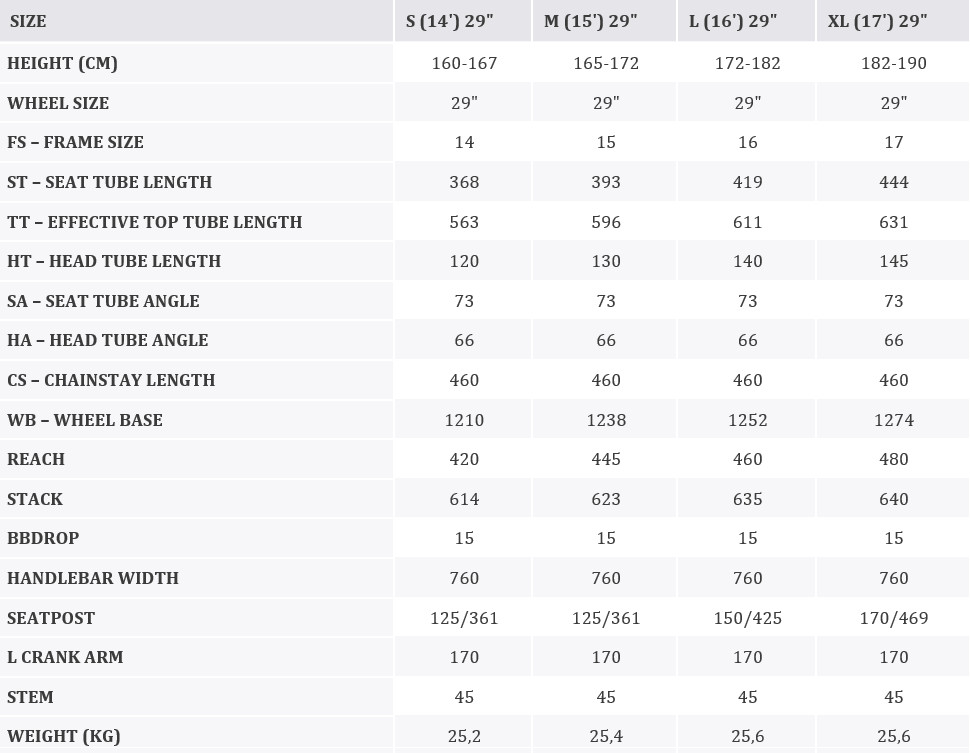 | SIZE | S (14') 29" | M (15') 29" | L (16') 29" | XL (17') 29" |
|---|---|---|---|---|
| HEIGHT (CM) | 160-167 | 165-172 | 172-182 | 182-190 |
| WHEEL SIZE | 29" | 29" | 29" | 29" |
| FS – FRAME SIZE | 14 | 15 | 16 | 17 |
| ST – SEAT TUBE LENGTH | 368 | 393 | 419 | 444 |
| TT – EFFECTIVE TOP TUBE LENGTH | 563 | 596 | 611 | 631 |
| HT – HEAD TUBE LENGTH | 120 | 130 | 140 | 145 |
| SA – SEAT TUBE ANGLE | 73 | 73 | 73 | 73 |
| HA – HEAD TUBE ANGLE | 66 | 66 | 66 | 66 |
| CS – CHAINSTAY LENGTH | 460 | 460 | 460 | 460 |
| WB – WHEEL BASE | 1210 | 1238 | 1252 | 1274 |
| REACH | 420 | 445 | 460 | 480 |
| STACK | 614 | 623 | 635 | 640 |
| BBDROP | 15 | 15 | 15 | 15 |
| HANDLEBAR WIDTH | 760 | 760 | 760 | 760 |
| SEATPOST | 125/361 | 125/361 | 150/425 | 170/469 |
| L CRANK ARM | 170 | 170 | 170 | 170 |
| STEM | 45 | 45 | 45 | 45 |
| WEIGHT (KG) | 25,2 | 25,4 | 25,6 | 25,6 |